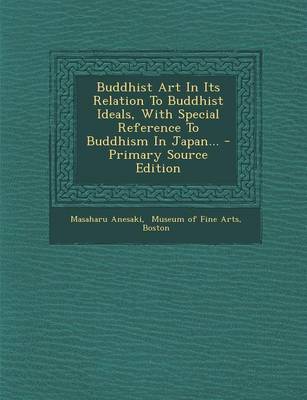 Buddhist Art In Its Relation To Buddhist Ideals, With Special Reference To Buddhism In Japan... - Primary Source Edition

Masaharu Anesaki, Museum of Fine Arts, Boston